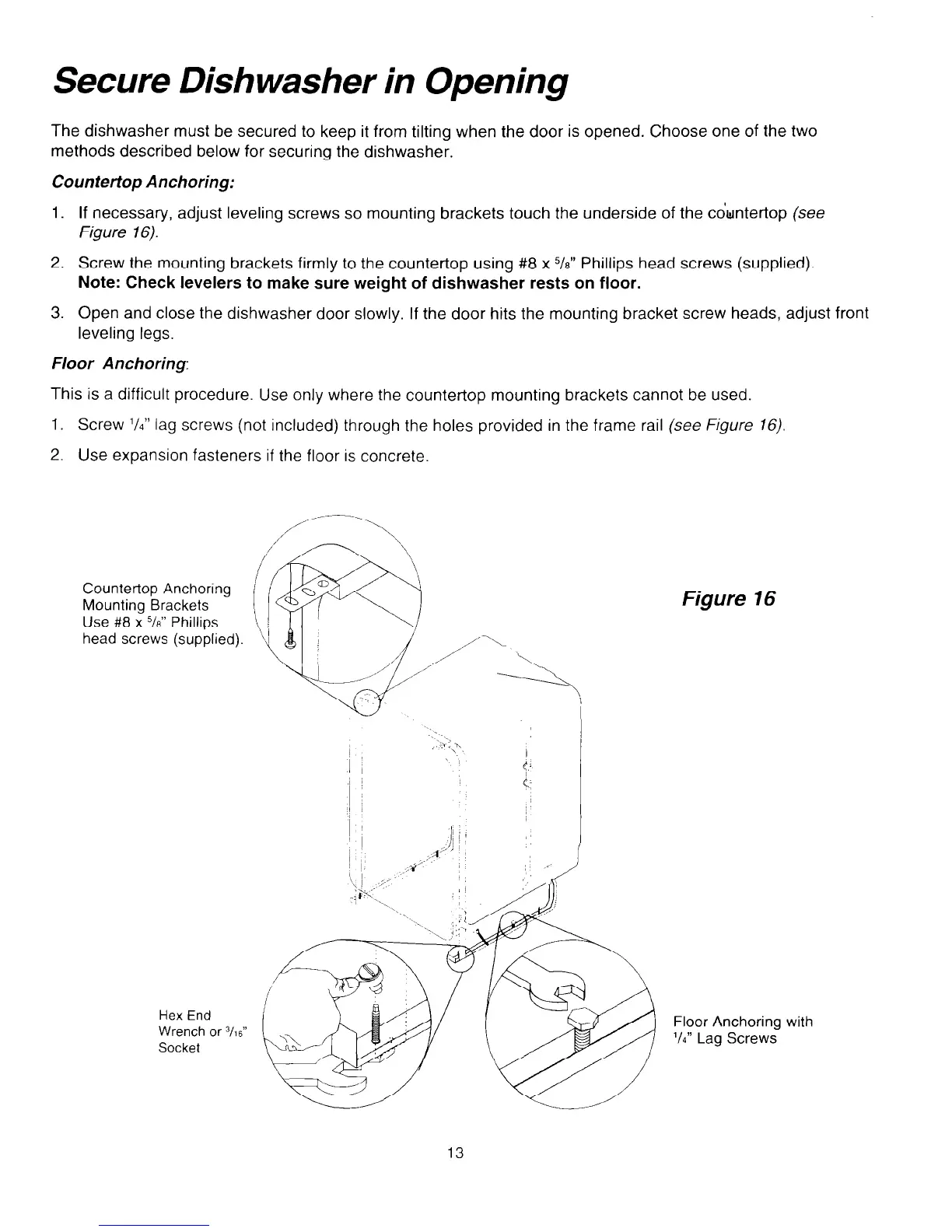 Secure Dishwasher in Opening

The dishwasher must be secured to keep it from tilting when the door is opened. Choose one of the two methods described below for securing the dishwasher.

Countertop Anchoring:

1. If necessary, adjust leveling screws so mounting brackets touch the underside of the countertop (see Figure 16).

2. Screw the mounting brackets firmly to the countertop using #8 x $\frac{5}{8}$" Phillips head screws (supplied). Note: Check levelers to make sure weight of dishwasher rests on floor.

3. Open and close the dishwasher door slowly. If the door hits the mounting bracket screw heads, adjust front leveling legs.

Floor Anchoring:

This is a difficult procedure. Use only where the countertop mounting brackets cannot be used.

1. Screw $\frac{1}{4}$" lag screws (not included) through the holes provided in the frame rail (see Figure 16).

2. Use expansion fasteners if the floor is concrete.

Countertop Anchoring Mounting Brackets Use #8 x $\frac{5}{8}$" Phillips head screws (supplied).

Figure 16

Hex End Wrench or $\frac{3}{16}$" Socket

Floor Anchoring with $\frac{1}{4}$" Lag Screws

13